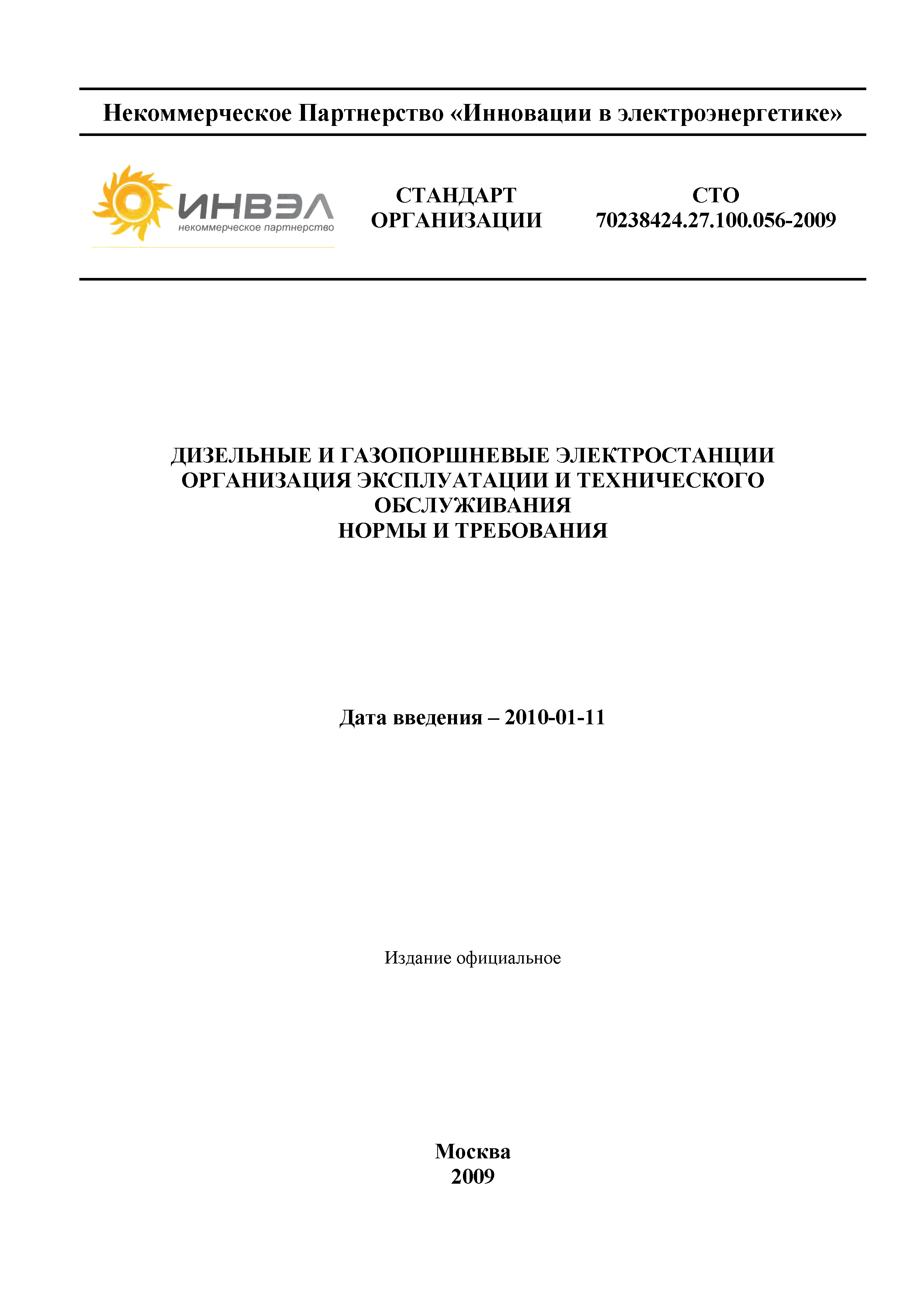 Некоммерческое Партнерство «Инновации в электроэнергетике»

ИНВЭЛ
некоммерческое партнерство

СТАНДАРТ ОРГАНИЗАЦИИ

СТО 70238424.27.100.056-2009

ДИЗЕЛЬНЫЕ И ГАЗОПОРШНЕВЫЕ ЭЛЕКТРОСТАНЦИИ
ОРГАНИЗАЦИЯ ЭКСПЛУАТАЦИИ И ТЕХНИЧЕСКОГО ОБСЛУЖИВАНИЯ
НОРМЫ И ТРЕБОВАНИЯ

Дата введения – 2010-01-11

Издание официальное

Москва
2009